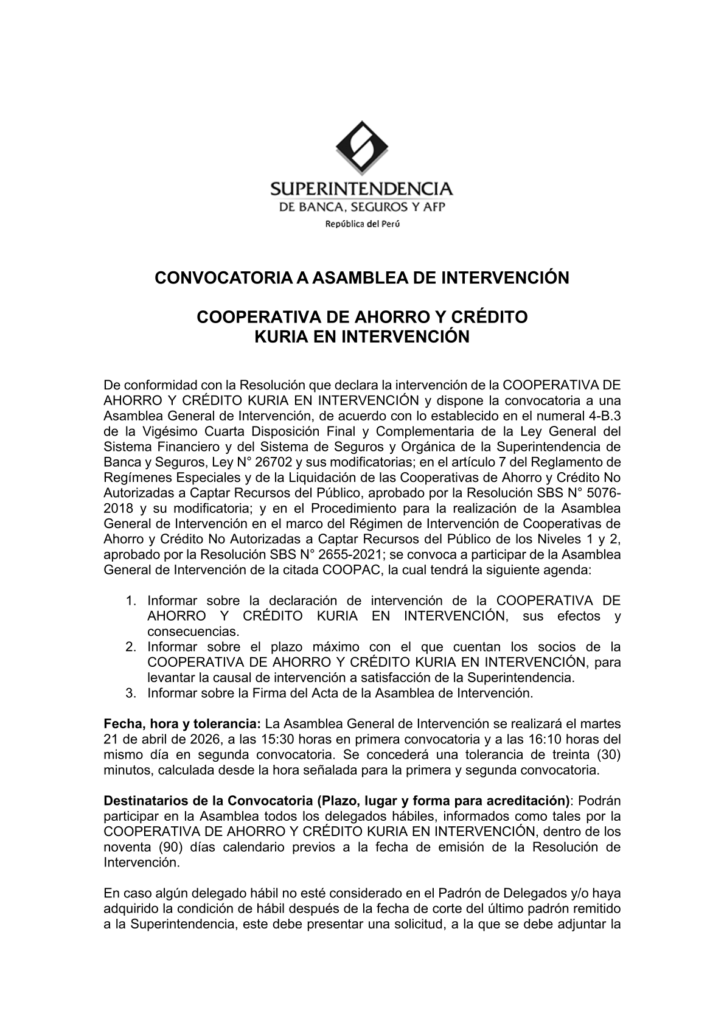 SUPERINTENDENCIA
DE BANCA, SEGUROS Y AFP
República del Perú

CONVOCATORIA A ASAMBLEA DE INTERVENCIÓN

COOPERATIVA DE AHORRO Y CRÉDITO
KURIA EN INTERVENCIÓN

De conformidad con la Resolución que declara la intervención de la COOPERATIVA DE AHORRO Y CRÉDITO KURIA EN INTERVENCIÓN y dispone la convocatoria a una Asamblea General de Intervención, de acuerdo con lo establecido en el numeral 4-B.3 de la Vigésimo Cuarta Disposición Final y Complementaria de la Ley General del Sistema Financiero y del Sistema de Seguros y Orgánica de la Superintendencia de Banca y Seguros, Ley N° 26702 y sus modificatorias; en el artículo 7 del Reglamento de Regímenes Especiales y de la Liquidación de las Cooperativas de Ahorro y Crédito No Autorizadas a Captar Recursos del Público, aprobado por la Resolución SBS N° 5076-2018 y su modificatoria; y en el Procedimiento para la realización de la Asamblea General de Intervención en el marco del Régimen de Intervención de Cooperativas de Ahorro y Crédito No Autorizadas a Captar Recursos del Público de los Niveles 1 y 2, aprobado por la Resolución SBS N° 2655-2021; se convoca a participar de la Asamblea General de Intervención de la citada COOPAC, la cual tendrá la siguiente agenda:

1. Informar sobre la declaración de intervención de la COOPERATIVA DE AHORRO Y CRÉDITO KURIA EN INTERVENCIÓN, sus efectos y consecuencias.
2. Informar sobre el plazo máximo con el que cuentan los socios de la COOPERATIVA DE AHORRO Y CRÉDITO KURIA EN INTERVENCIÓN, para levantar la causal de intervención a satisfacción de la Superintendencia.
3. Informar sobre la Firma del Acta de la Asamblea de Intervención.

Fecha, hora y tolerancia: La Asamblea General de Intervención se realizará el martes 21 de abril de 2026, a las 15:30 horas en primera convocatoria y a las 16:10 horas del mismo día en segunda convocatoria. Se concederá una tolerancia de treinta (30) minutos, calculada desde la hora señalada para la primera y segunda convocatoria.

Destinatarios de la Convocatoria (Plazo, lugar y forma para acreditación): Podrán participar en la Asamblea todos los delegados hábiles, informados como tales por la COOPERATIVA DE AHORRO Y CRÉDITO KURIA EN INTERVENCIÓN, dentro de los noventa (90) días calendario previos a la fecha de emisión de la Resolución de Intervención.

En caso algún delegado hábil no esté considerado en el Padrón de Delegados y/o haya adquirido la condición de hábil después de la fecha de corte del último padrón remitido a la Superintendencia, este debe presentar una solicitud, a la que se debe adjuntar la